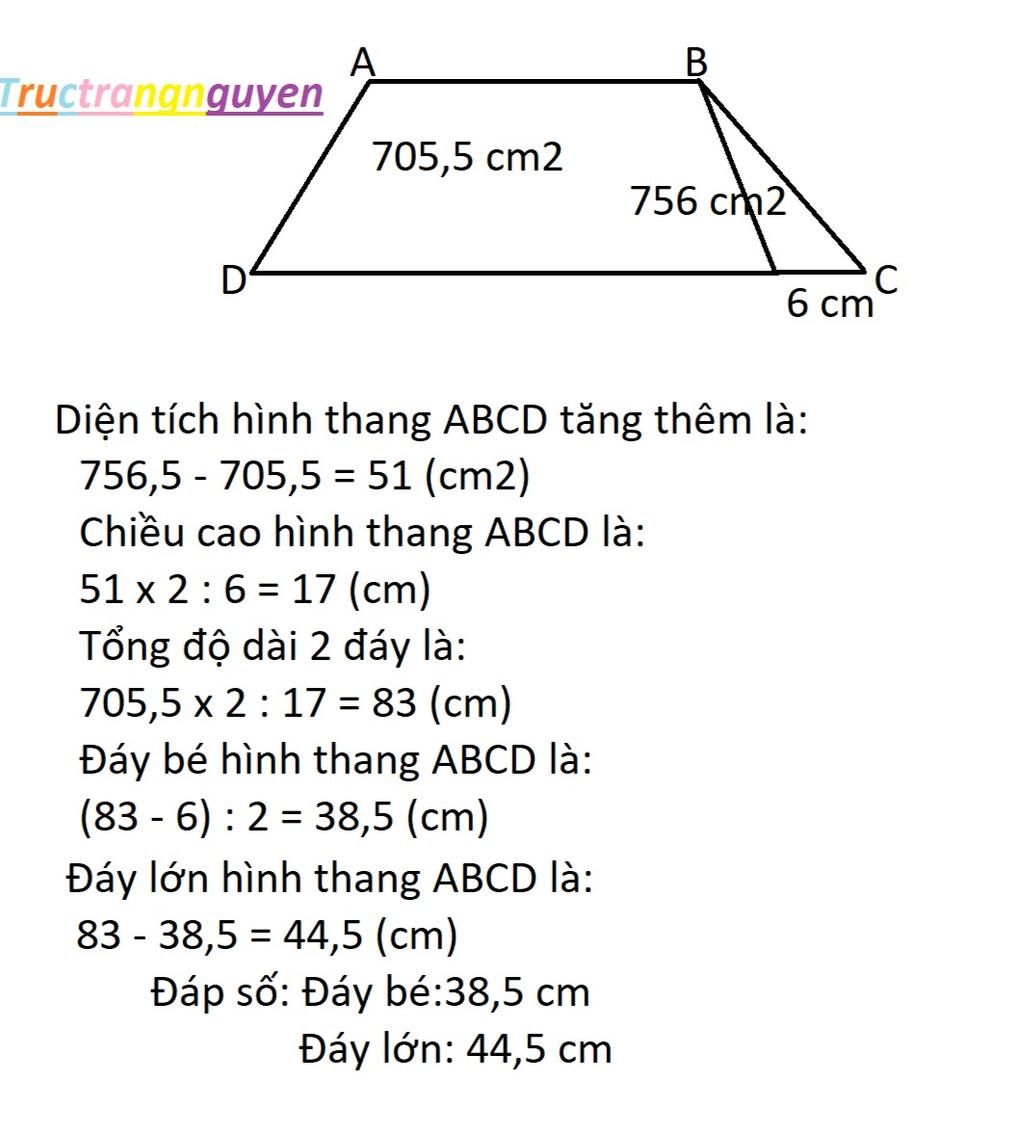 Tructrangnguyen

A

B

705,5 cm2

756 cm2

D

C

6 cm

Diện tích hình thang ABCD tăng thêm là:
756,5 - 705,5 = 51 (cm2)
Chiều cao hình thang ABCD là:
51 x 2 : 6 = 17 (cm)
Tổng độ dài 2 đáy là:
705,5 x 2 : 17 = 83 (cm)
Đáy bé hình thang ABCD là:
(83 - 6) : 2 = 38,5 (cm)
Đáy lớn hình thang ABCD là:
83 - 38,5 = 44,5 (cm)
Đáp số: Đáy bé:38,5 cm
Đáy lớn: 44,5 cm